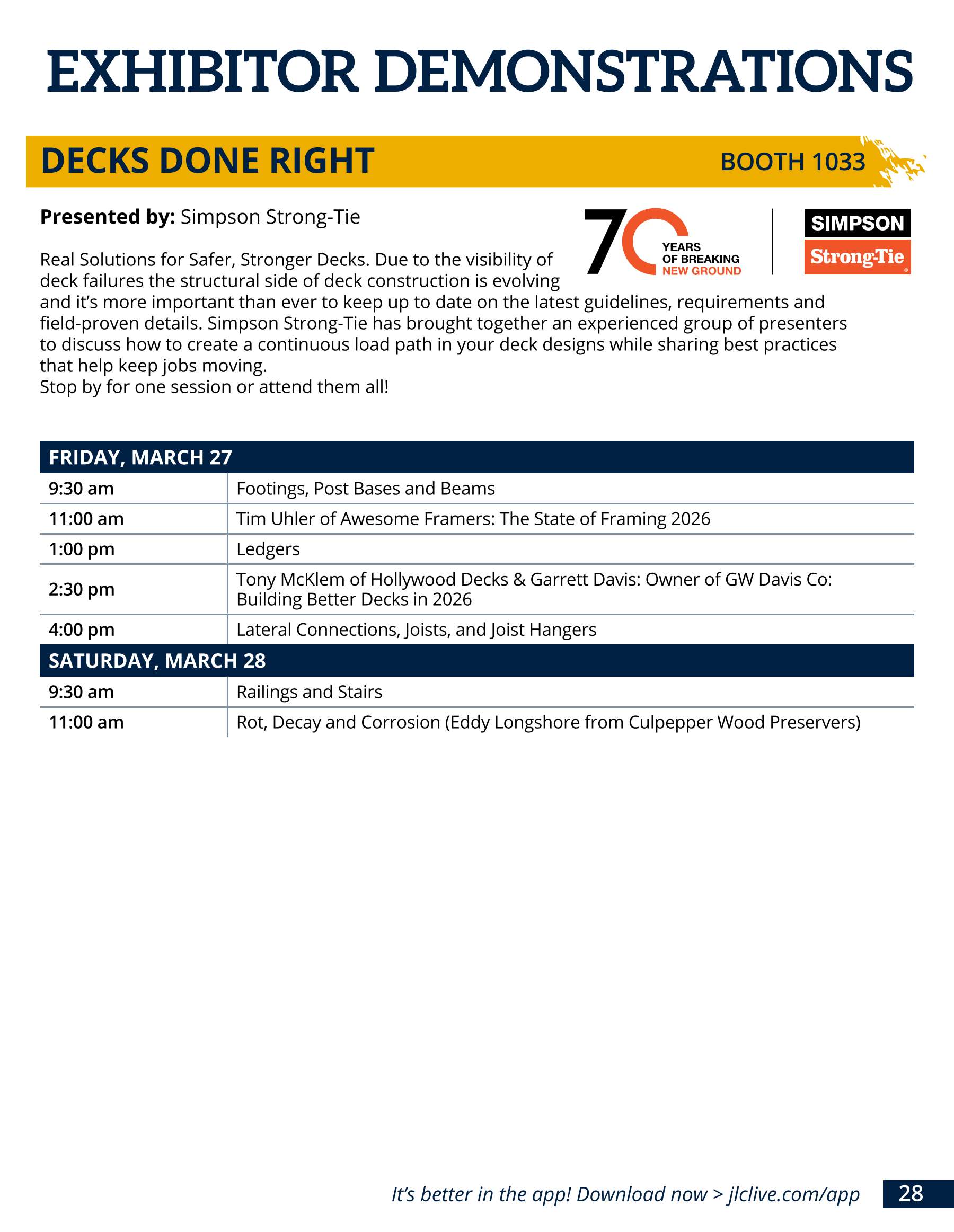 EXHIBITOR DEMONSTRATIONS

DECKS DONE RIGHT

BOOTH 1033

Presented by: Simpson Strong-Tie

70 YEARS OF BREAKING NEW GROUND

SIMPSON Strong-Tie

Real Solutions for Safer, Stronger Decks. Due to the visibility of deck failures the structural side of deck construction is evolving and it's more important than ever to keep up to date on the latest guidelines, requirements and field-proven details. Simpson Strong-Tie has brought together an experienced group of presenters to discuss how to create a continuous load path in your deck designs while sharing best practices that help keep jobs moving.
Stop by for one session or attend them all!

| FRIDAY, MARCH 27 | |
|---|---|
| 9:30 am | Footings, Post Bases and Beams |
| 11:00 am | Tim Uhler of Awesome Framers: The State of Framing 2026 |
| 1:00 pm | Ledgers |
| 2:30 pm | Tony McKlem of Hollywood Decks & Garrett Davis: Owner of GW Davis Co: Building Better Decks in 2026 |
| 4:00 pm | Lateral Connections, Joists, and Joist Hangers |
| SATURDAY, MARCH 28 | |
| 9:30 am | Railings and Stairs |
| 11:00 am | Rot, Decay and Corrosion (Eddy Longshore from Culpepper Wood Preservers) |

It's better in the app! Download now > jlclive.com/app

28